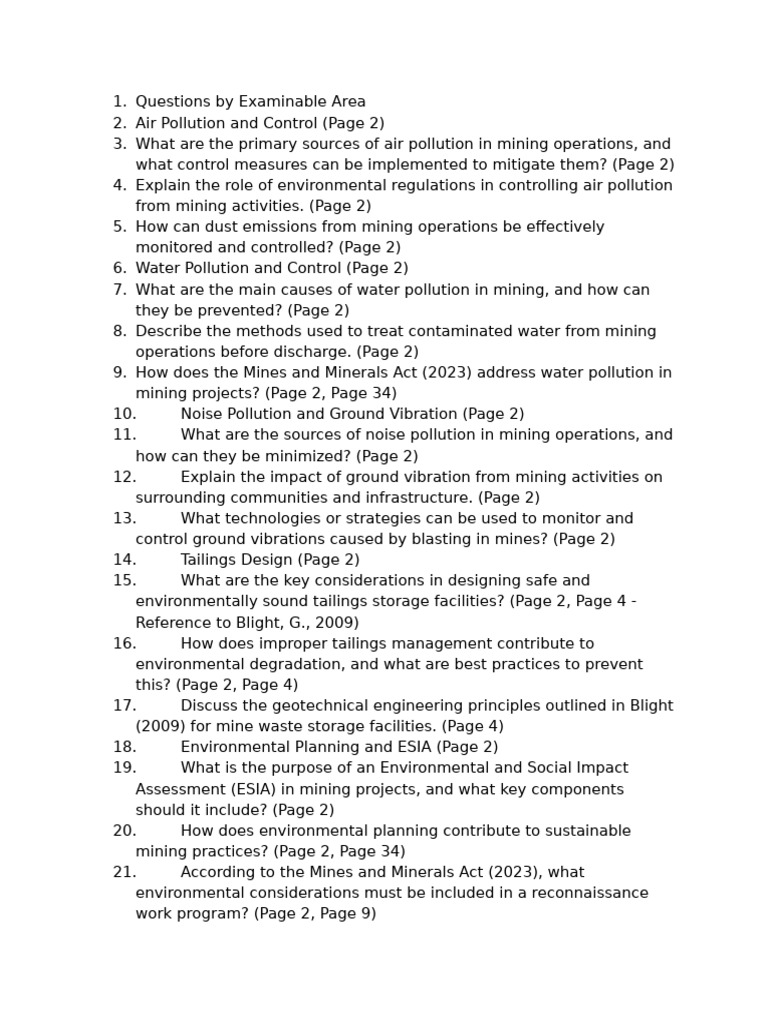 1. Questions by Examinable Area
2. Air Pollution and Control (Page 2)
3. What are the primary sources of air pollution in mining operations, and what control measures can be implemented to mitigate them? (Page 2)
4. Explain the role of environmental regulations in controlling air pollution from mining activities. (Page 2)
5. How can dust emissions from mining operations be effectively monitored and controlled? (Page 2)
6. Water Pollution and Control (Page 2)
7. What are the main causes of water pollution in mining, and how can they be prevented? (Page 2)
8. Describe the methods used to treat contaminated water from mining operations before discharge. (Page 2)
9. How does the Mines and Minerals Act (2023) address water pollution in mining projects? (Page 2, Page 34)
10. Noise Pollution and Ground Vibration (Page 2)
11. What are the sources of noise pollution in mining operations, and how can they be minimized? (Page 2)
12. Explain the impact of ground vibration from mining activities on surrounding communities and infrastructure. (Page 2)
13. What technologies or strategies can be used to monitor and control ground vibrations caused by blasting in mines? (Page 2)
14. Tailings Design (Page 2)
15. What are the key considerations in designing safe and environmentally sound tailings storage facilities? (Page 2, Page 4 - Reference to Blight, G., 2009)
16. How does improper tailings management contribute to environmental degradation, and what are best practices to prevent this? (Page 2, Page 4)
17. Discuss the geotechnical engineering principles outlined in Blight (2009) for mine waste storage facilities. (Page 4)
18. Environmental Planning and ESIA (Page 2)
19. What is the purpose of an Environmental and Social Impact Assessment (ESIA) in mining projects, and what key components should it include? (Page 2)
20. How does environmental planning contribute to sustainable mining practices? (Page 2, Page 34)
21. According to the Mines and Minerals Act (2023), what environmental considerations must be included in a reconnaissance work program? (Page 2, Page 9)